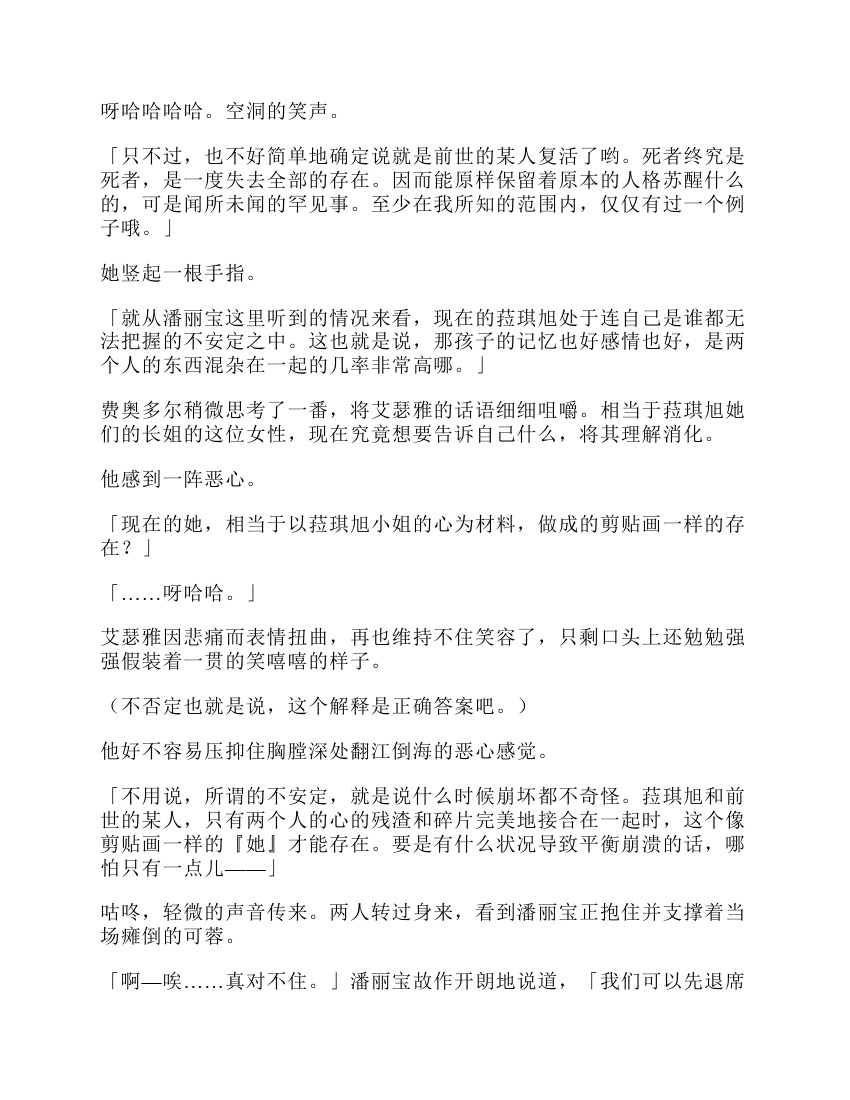 呀哈哈哈哈。空洞的笑声。

「只不过，也不好简单地确定说就是前世的某人复活了哟。死者终究是死者，是一度失去全部的存在。因而能原样保留着原本的人格苏醒什么的，可是闻所未闻的罕见事。至少在我所知的范围内，仅仅有过一个例子哦。」

她竖起一根手指。

「就从潘丽宝这里听到的情况来看，现在的菈琪旭处于连自己是谁都无法把握的不安定之中。这也就是说，那孩子的记忆也好感情也好，是两个人的东西混杂在一起的几率非常高哪。」

费奥多尔稍微思考了一番，将艾瑟雅的话语细细咀嚼。相当于菈琪旭她们的长姐的这位女性，现在究竟想要告诉自己什么，将其理解消化。

他感到一阵恶心。

「现在的她，相当于以菈琪旭小姐的心为材料，做成的剪贴画一样的存在？」

「……呀哈哈。」

艾瑟雅因悲痛而表情扭曲，再也维持不住笑容了，只剩口头上还勉勉强强假装着一贯的笑嘻嘻的样子。

（不否定也就是说，这个解释是正确答案吧。）

他好不容易压抑住胸膛深处翻江倒海的恶心感觉。

「不用说，所谓的不安定，就是说什么时候崩坏都不奇怪。菈琪旭和前世的某人，只有两个人的心的残渣和碎片完美地接合在一起时，这个像剪贴画一样的『她』才能存在。要是有什么状况导致平衡崩溃的话，哪怕只有一点儿——」

咕咚，轻微的声音传来。两人转过身来，看到潘丽宝正抱住并支撑着当场瘫倒的可蓉。

「啊—唉……真对不住。」潘丽宝故作开朗地说道，「我们可以先退席